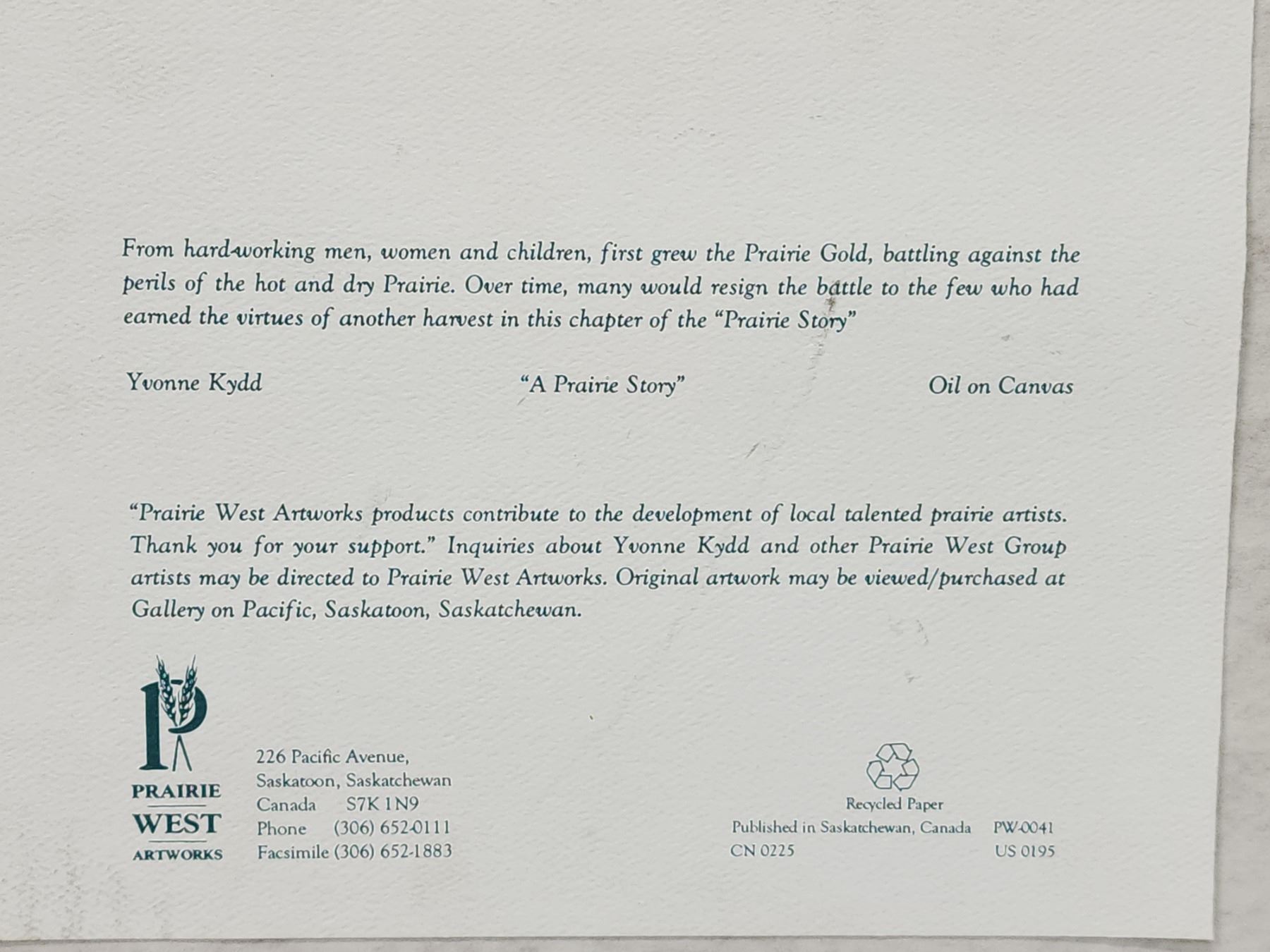 From hard-working men, women and children, first grew the Prairie Gold, battling against the perils of the hot and dry Prairie. Over time, many would resign the battle to the few who had earned the virtues of another harvest in this chapter of the "Prairie Story"

Yvonne Kydd

"A Prairie Story"

Oil on Canvas

"Prairie West Artworks products contribute to the development of local talented prairie artists. Thank you for your support." Inquiries about Yvonne Kydd and other Prairie West Group artists may be directed to Prairie West Artworks. Original artwork may be viewed/purchased at Gallery on Pacific, Saskatoon, Saskatchewan.

PRAIRIE
WEST
ARTWORKS

226 Pacific Avenue,
Saskatoon, Saskatchewan
Canada S7K 1N9
Phone (306) 652-0111
Facsimile (306) 652-1883

Recycled Paper
Published in Saskatchewan, Canada PW-0041
CN 0225 US 0195